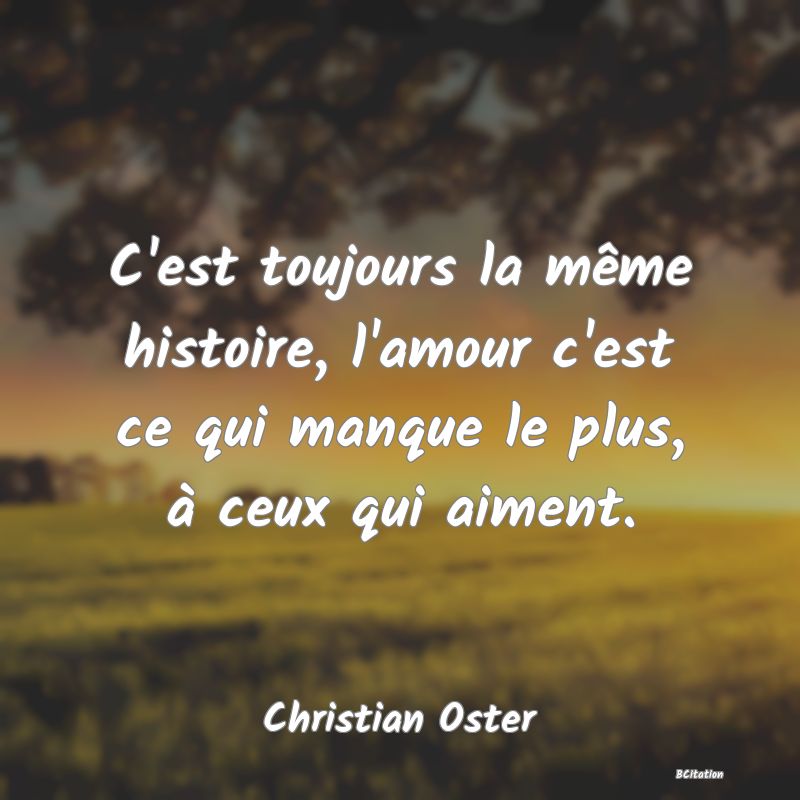 C'est toujours la même histoire, l'amour c'est ce qui manque le plus, à ceux qui aiment.

Christian Oster

BCitation